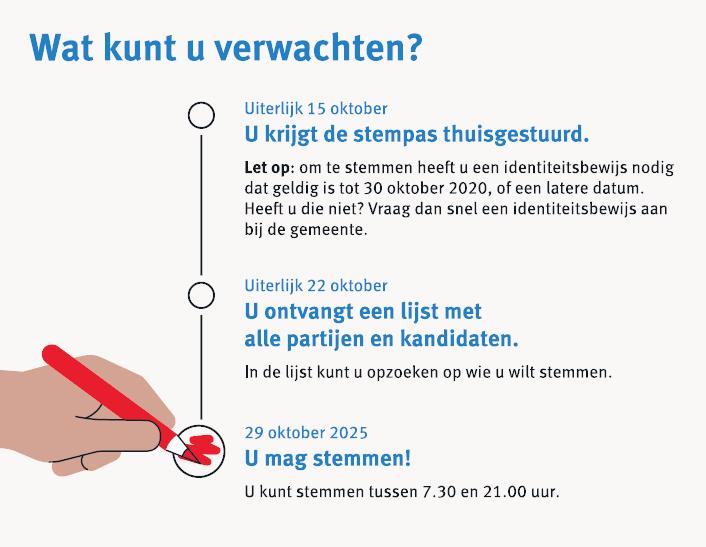 Wat kunt u verwachten?

Uiterlijk 15 oktober
U krijgt de stempas thuisgestuurd.

Let op: om te stemmen heeft u een identiteitsbewijs nodig dat geldig is tot 30 oktober 2020, of een latere datum. Heeft u die niet? Vraag dan snel een identiteitsbewijs aan bij de gemeente.

Uiterlijk 22 oktober
U ontvangt een lijst met alle partijen en kandidaten.

In de lijst kunt u opzoeken op wie u wilt stemmen.

29 oktober 2025
U mag stemmen!

U kunt stemmen tussen 7.30 en 21.00 uur.